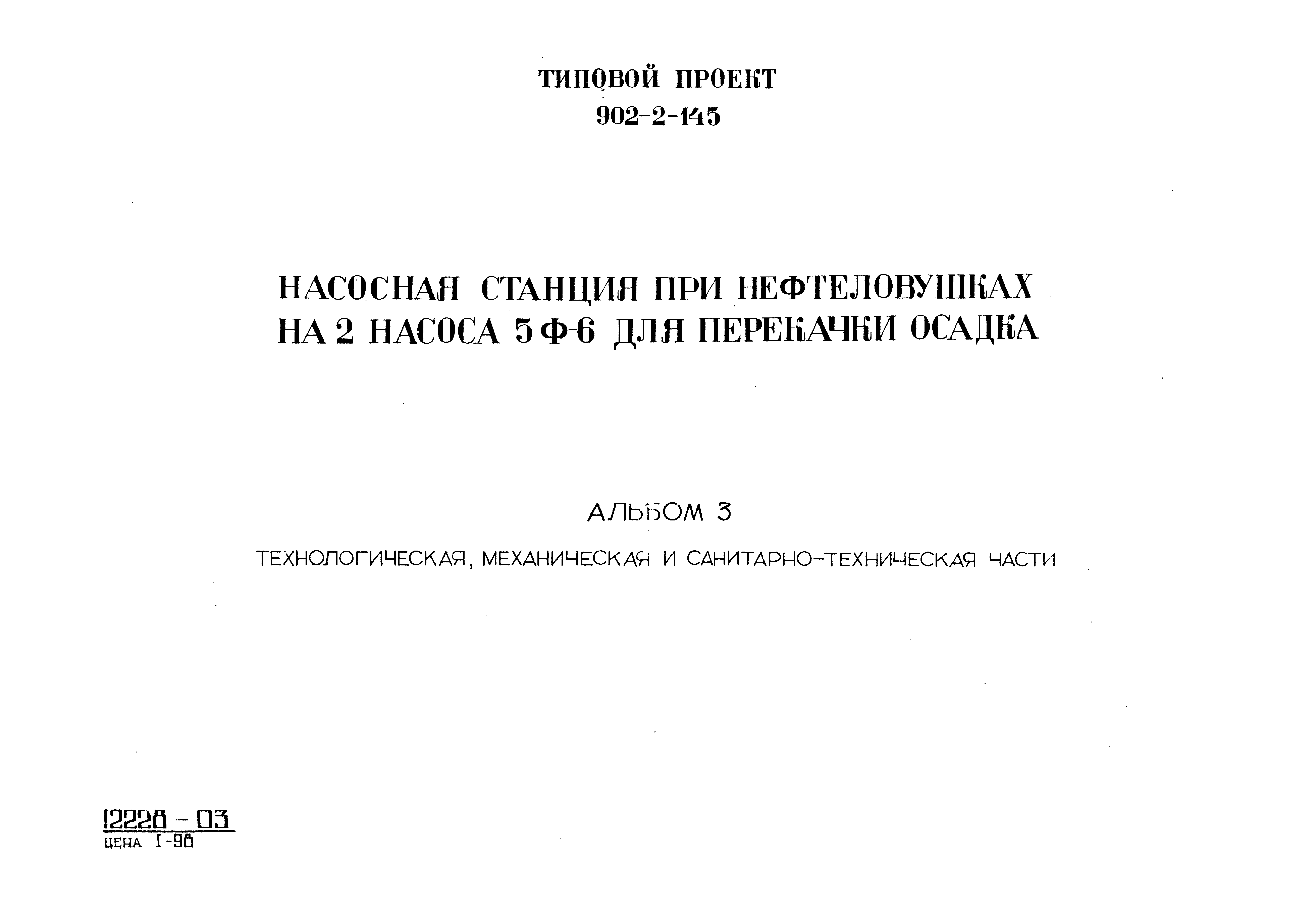 ТИПОВОЙ ПРОЕКТ
902-2-145

НАСОСНАЯ СТАНЦИЯ ПРИ НЕФТЕЛОВУШКАХ
НА 2 НАСОСА 5Ф-6 ДЛЯ ПЕРЕКАЧКИ ОСАДКА

АЛЬБОМ 3

ТЕХНОЛОГИЧЕСКАЯ, МЕХАНИЧЕСКАЯ И САНИТАРНО-ТЕХНИЧЕСКАЯ ЧАСТИ

12228 - 03
ЦЕНА 1-98